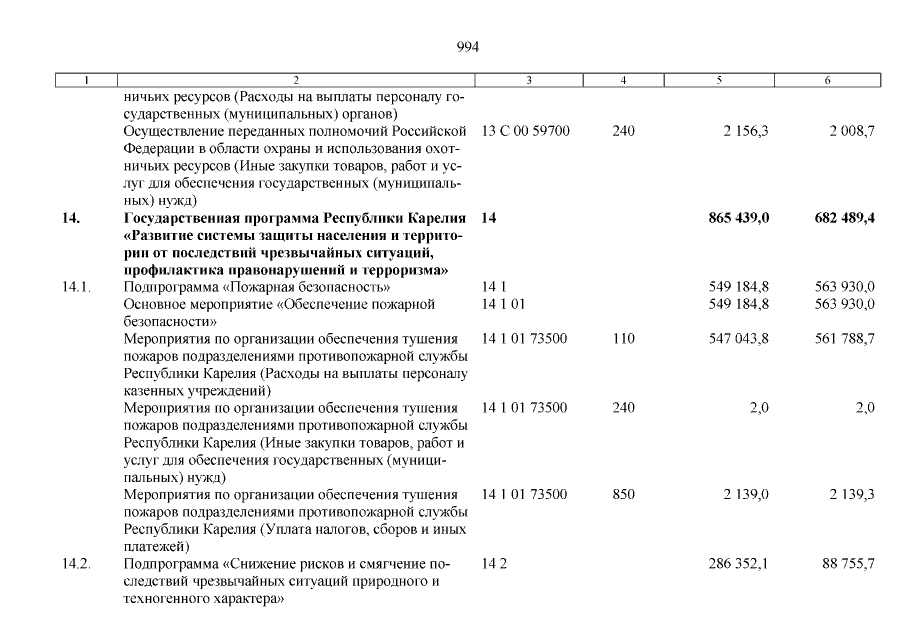 994

| 1 | 2 | 3 | 4 | 5 | 6 |
|---|---|---|---|---|---|
| | ничьих ресурсов (Расходы на выплаты персоналу государственных (муниципальных) органов) | | | | |
| | Осуществление переданных полномочий Российской Федерации в области охраны и использования охотничьих ресурсов (Иные закупки товаров, работ и услуг для обеспечения государственных (муниципальных) нужд) | 13 С 00 59700 | 240 | 2 156,3 | 2 008,7 |
| **14.** | **Государственная программа Республики Карелия «Развитие системы защиты населения и территории от последствий чрезвычайных ситуаций, профилактика правонарушений и терроризма»** | **14** | | **865 439,0** | **682 489,4** |
| 14.1. | Подпрограмма «Пожарная безопасность» | 14 1 | | 549 184,8 | 563 930,0 |
| | Основное мероприятие «Обеспечение пожарной безопасности» | 14 1 01 | | 549 184,8 | 563 930,0 |
| | Мероприятия по организации обеспечения тушения пожаров подразделениями противопожарной службы Республики Карелия (Расходы на выплаты персоналу казенных учреждений) | 14 1 01 73500 | 110 | 547 043,8 | 561 788,7 |
| | Мероприятия по организации обеспечения тушения пожаров подразделениями противопожарной службы Республики Карелия (Иные закупки товаров, работ и услуг для обеспечения государственных (муниципальных) нужд) | 14 1 01 73500 | 240 | 2,0 | 2,0 |
| | Мероприятия по организации обеспечения тушения пожаров подразделениями противопожарной службы Республики Карелия (Уплата налогов, сборов и иных платежей) | 14 1 01 73500 | 850 | 2 139,0 | 2 139,3 |
| 14.2. | Подпрограмма «Снижение рисков и смягчение последствий чрезвычайных ситуаций природного и техногенного характера» | 14 2 | | 286 352,1 | 88 755,7 |